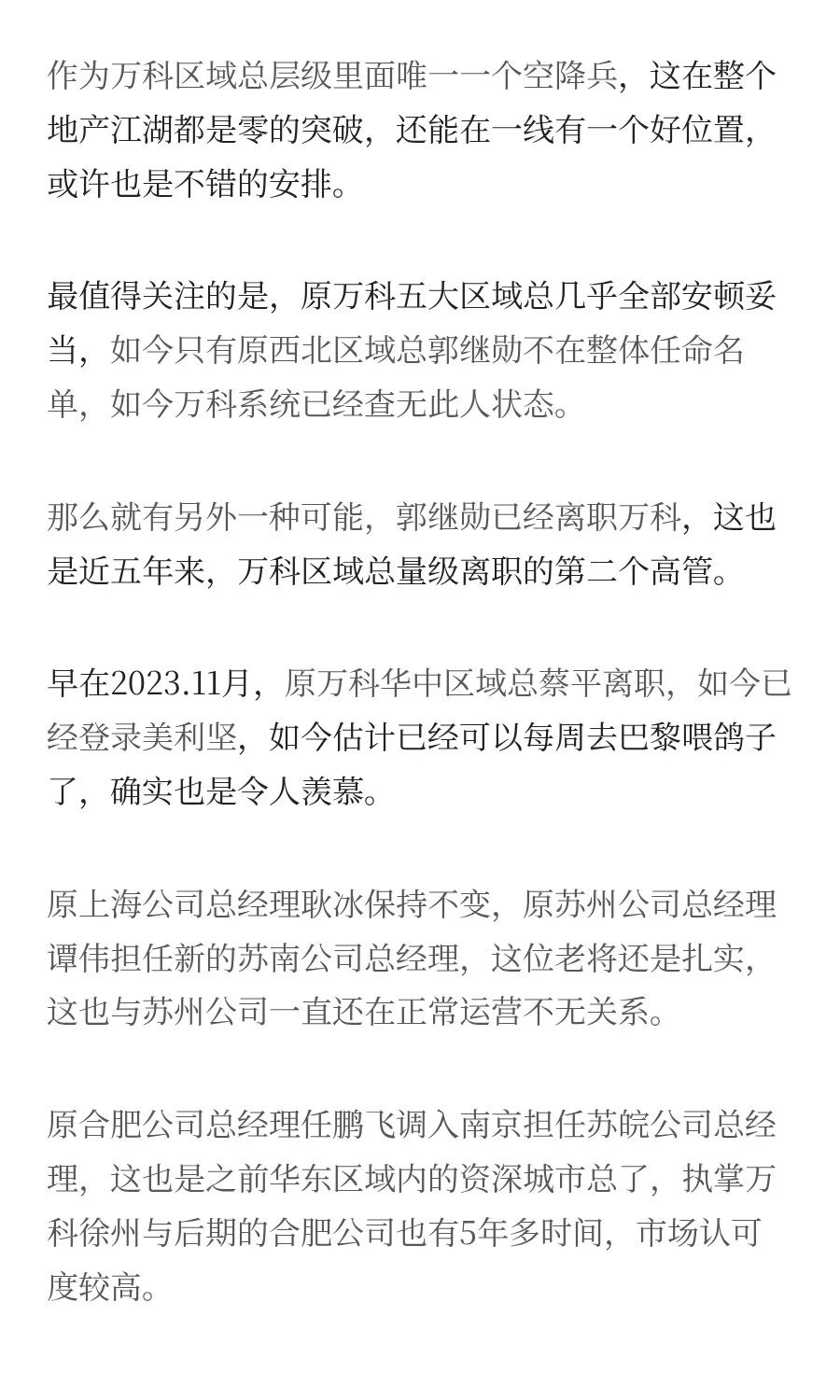 作为万科区域总层级里面唯一一个空降兵，这在整个地产江湖都是零的突破，还能在一线有一个好位置，或许也是不错的安排。

最值得关注的是，原万科五大区域总几乎全部安顿妥当，如今只有原西北区域总郭继勋不在整体任命名单，如今万科系统已经查无此人状态。

那么就有另外一种可能，郭继勋已经离职万科，这也是近五年来，万科区域总量级离职的第二个高管。

早在2023.11月，原万科华中区域总蔡平离职，如今已经登录美利坚，如今估计已经可以每周去巴黎喂鸽子了，确实也是令人羡慕。

原上海公司总经理耿冰保持不变，原苏州公司总经理谭伟担任新的苏南公司总经理，这位老将还是扎实，这也与苏州公司一直还在正常运营不无关系。

原合肥公司总经理任鹏飞调入南京担任苏皖公司总经理，这也是之前华东区域内的资深城市总了，执掌万科徐州与后期的合肥公司也有5年多时间，市场认可度较高。